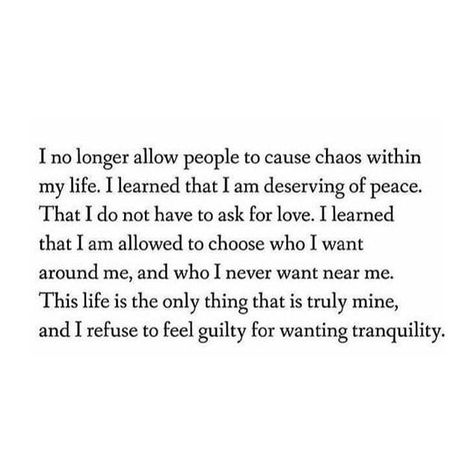 I no longer allow people to cause chaos within my life. I learned that I am deserving of peace. That I do not have to ask for love. I learned that I am allowed to choose who I want around me, and who I never want near me. This life is the only thing that is truly mine, and I refuse to feel guilty for wanting tranquility.